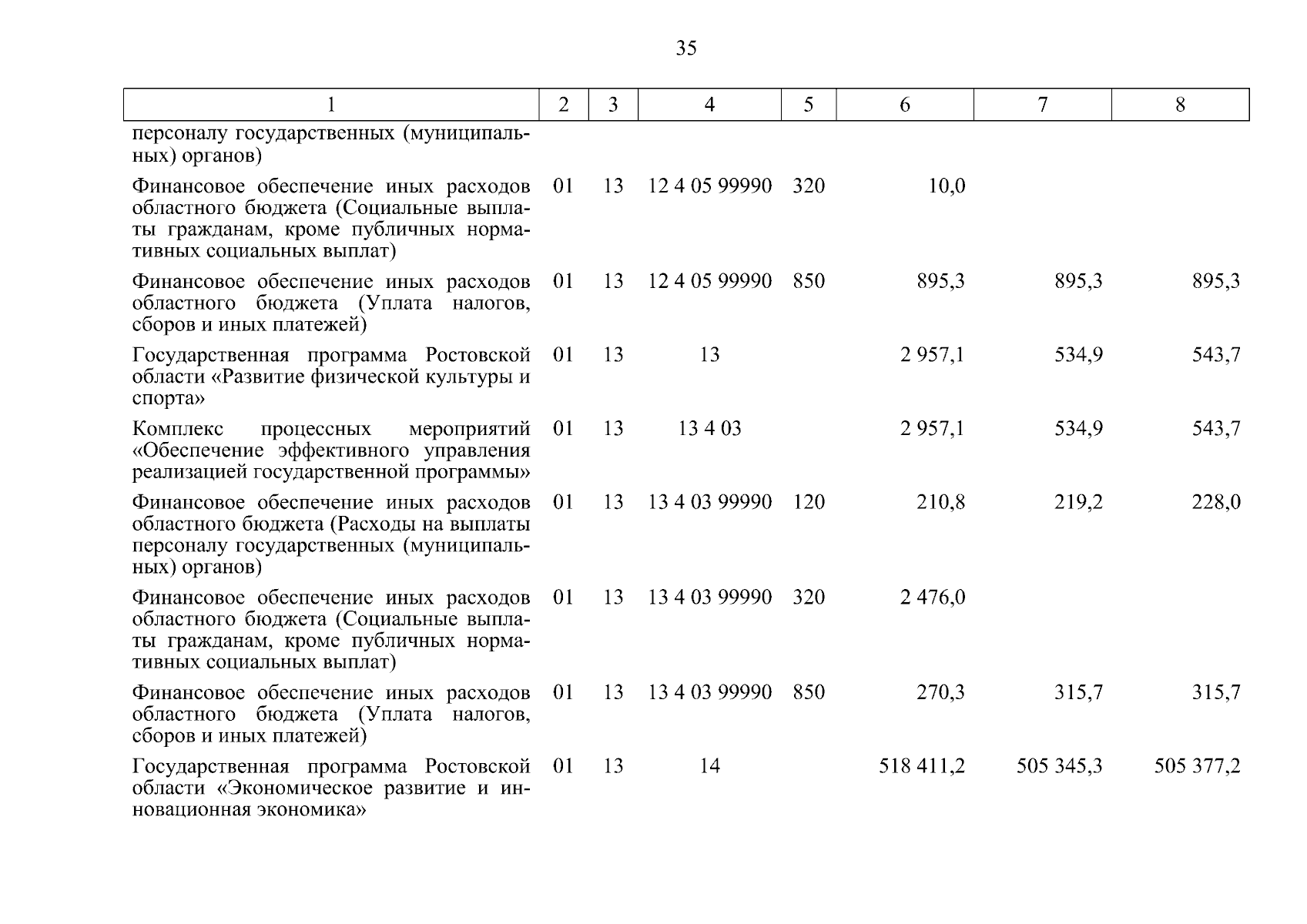 35

| 1 | 2 | 3 | 4 | 5 | 6 | 7 | 8 |
|---|---|---|---|---|---|---|---|
| персоналу государственных (муниципальных) органов) | | | | | | | |
| Финансовое обеспечение иных расходов областного бюджета (Социальные выплаты гражданам, кроме публичных нормативных социальных выплат) | 01 | 13 | 12 4 05 99990 | 320 | 10,0 | | |
| Финансовое обеспечение иных расходов областного бюджета (Уплата налогов, сборов и иных платежей) | 01 | 13 | 12 4 05 99990 | 850 | 895,3 | 895,3 | 895,3 |
| Государственная программа Ростовской области «Развитие физической культуры и спорта» | 01 | 13 | 13 | | 2 957,1 | 534,9 | 543,7 |
| Комплекс процессных мероприятий «Обеспечение эффективного управления реализацией государственной программы» | 01 | 13 | 13 4 03 | | 2 957,1 | 534,9 | 543,7 |
| Финансовое обеспечение иных расходов областного бюджета (Расходы на выплаты персоналу государственных (муниципальных) органов) | 01 | 13 | 13 4 03 99990 | 120 | 210,8 | 219,2 | 228,0 |
| Финансовое обеспечение иных расходов областного бюджета (Социальные выплаты гражданам, кроме публичных нормативных социальных выплат) | 01 | 13 | 13 4 03 99990 | 320 | 2 476,0 | | |
| Финансовое обеспечение иных расходов областного бюджета (Уплата налогов, сборов и иных платежей) | 01 | 13 | 13 4 03 99990 | 850 | 270,3 | 315,7 | 315,7 |
| Государственная программа Ростовской области «Экономическое развитие и инновационная экономика» | 01 | 13 | 14 | | 518 411,2 | 505 345,3 | 505 377,2 |